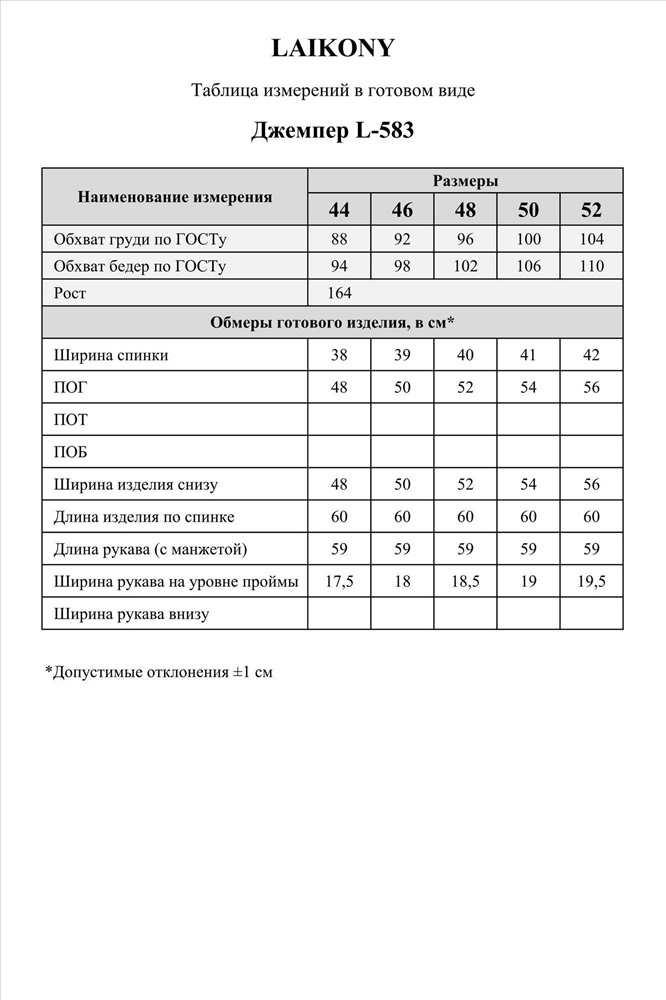 LAIKONY

Таблица измерений в готовом виде

Джемпер L-583

| Наименование измерения | Размеры | | | | |
|---|---|---|---|---|---|
| | 44 | 46 | 48 | 50 | 52 |
| Обхват груди по ГОСТу | 88 | 92 | 96 | 100 | 104 |
| Обхват бедер по ГОСТу | 94 | 98 | 102 | 106 | 110 |
| Рост | 164 | | | | |
| Обмеры готового изделия, в см* | | | | | |
| Ширина спинки | 38 | 39 | 40 | 41 | 42 |
| ПОГ | 48 | 50 | 52 | 54 | 56 |
| ПОТ | | | | | |
| ПОБ | | | | | |
| Ширина изделия снизу | 48 | 50 | 52 | 54 | 56 |
| Длина изделия по спинке | 60 | 60 | 60 | 60 | 60 |
| Длина рукава (с манжетой) | 59 | 59 | 59 | 59 | 59 |
| Ширина рукава на уровне проймы | 17,5 | 18 | 18,5 | 19 | 19,5 |
| Ширина рукава внизу | | | | | |

*Допустимые отклонения ±1 см